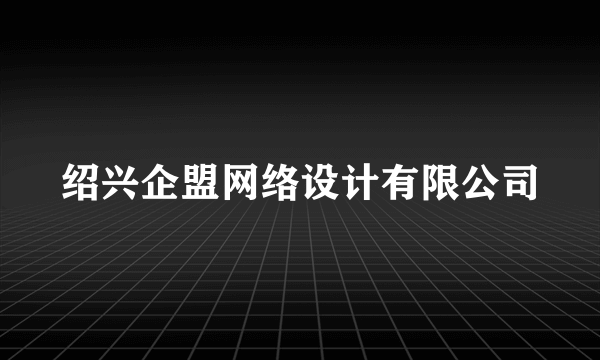 绍兴企盟网络设计有限公司